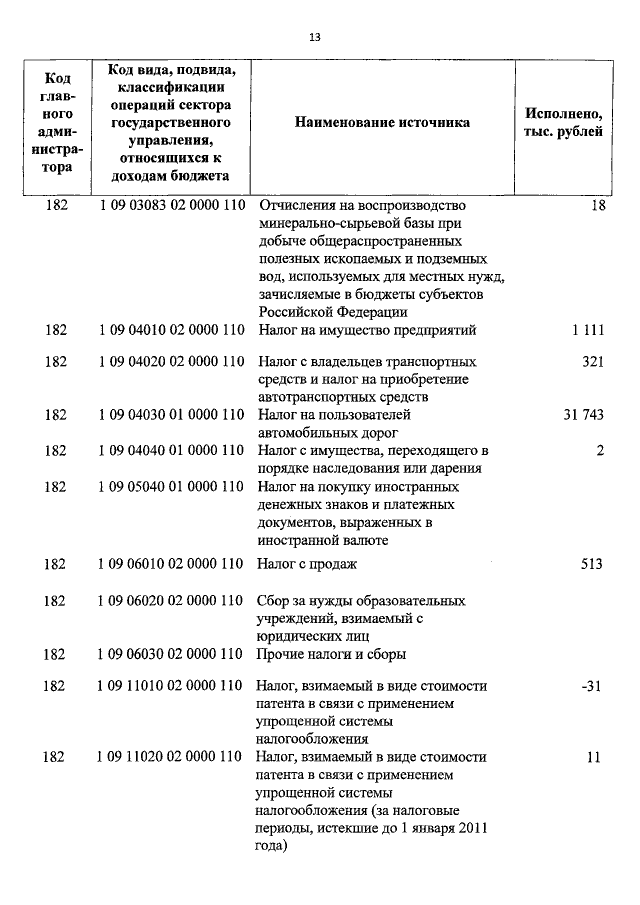 13

| Код главного администратора | Код вида, подвида, классификации операций сектора государственного управления, относящихся к доходам бюджета | Наименование источника | Исполнено, тыс. рублей |
|---|---|---|---|
| 182 | 1 09 03083 02 0000 110 | Отчисления на воспроизводство минерально-сырьевой базы при добыче общераспространенных полезных ископаемых и подземных вод, используемых для местных нужд, зачисляемые в бюджеты субъектов Российской Федерации | 18 |
| 182 | 1 09 04010 02 0000 110 | Налог на имущество предприятий | 1 111 |
| 182 | 1 09 04020 02 0000 110 | Налог с владельцев транспортных средств и налог на приобретение автотранспортных средств | 321 |
| 182 | 1 09 04030 01 0000 110 | Налог на пользователей автомобильных дорог | 31 743 |
| 182 | 1 09 04040 01 0000 110 | Налог с имущества, переходящего в порядке наследования или дарения | 2 |
| 182 | 1 09 05040 01 0000 110 | Налог на покупку иностранных денежных знаков и платежных документов, выраженных в иностранной валюте | |
| 182 | 1 09 06010 02 0000 110 | Налог с продаж | 513 |
| 182 | 1 09 06020 02 0000 110 | Сбор за нужды образовательных учреждений, взимаемый с юридических лиц | |
| 182 | 1 09 06030 02 0000 110 | Прочие налоги и сборы | |
| 182 | 1 09 11010 02 0000 110 | Налог, взимаемый в виде стоимости патента в связи с применением упрощенной системы налогообложения | -31 |
| 182 | 1 09 11020 02 0000 110 | Налог, взимаемый в виде стоимости патента в связи с применением упрощенной системы налогообложения (за налоговые периоды, истекшие до 1 января 2011 года) | 11 |